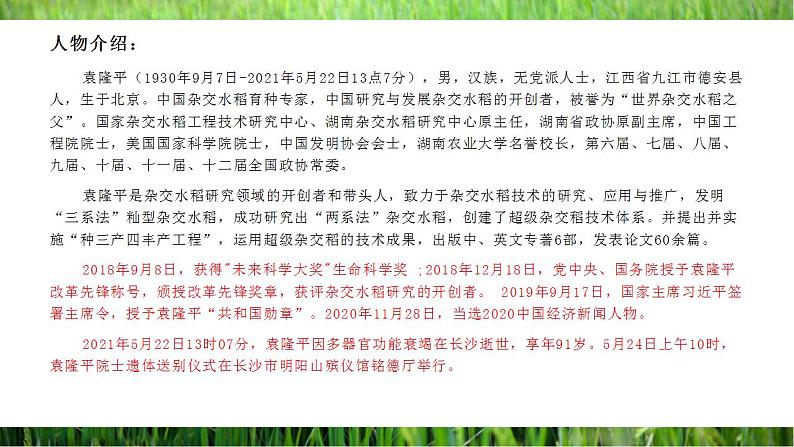 人物介绍：

袁隆平（1930年9月7日-2021年5月22日13点7分），男，汉族，无党派人士，江西省九江市德安县人，生于北京。中国杂交水稻育种专家，中国研究与发展杂交水稻的开创者，被誉为“世界杂交水稻之父”。国家杂交水稻工程技术研究中心、湖南杂交水稻研究中心原主任，湖南省政协原副主席，中国工程院院士，美国国家科学院院士，中国发明协会会士，湖南农业大学名誉校长，第六届、七届、八届、九届、十届、十一届、十二届全国政协常委。

袁隆平是杂交水稻研究领域的开创者和带头人，致力于杂交水稻技术的研究、应用与推广，发明“三系法”籼型杂交水稻，成功研究出“两系法”杂交水稻，创建了超级杂交稻技术体系。并提出并实施“种三产四丰产工程”，运用超级杂交稻的技术成果，出版中、英文专著6部，发表论文60余篇。

2018年9月8日，获得"未来科学大奖"生命科学奖 ;2018年12月18日，党中央、国务院授予袁隆平改革先锋称号，颁授改革先锋奖章，获评杂交水稻研究的开创者。 2019年9月17日，国家主席习近平签署主席令，授予袁隆平“共和国勋章”。2020年11月28日，当选2020中国经济新闻人物。

2021年5月22日13时07分，袁隆平因多器官功能衰竭在长沙逝世，享年91岁。5月24日上午10时，袁隆平院士遗体送别仪式在长沙市明阳山殡仪馆铭德厅举行。